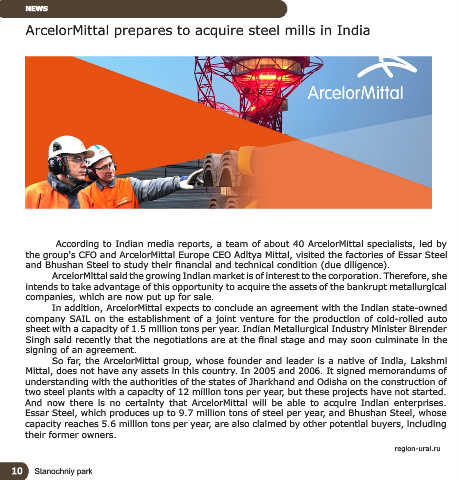 NEWS

ArcelorMittal prepares to acquire steel mills in India

ArcelorMittal

According to Indian media reports, a team of about 40 ArcelorMittal specialists, led by the group's CFO and ArcelorMittal Europe CEO Aditya Mittal, visited the factories of Essar Steel and Bhushan Steel to study their financial and technical condition (due diligence).

ArcelorMittal said the growing Indian market is of interest to the corporation. Therefore, she intends to take advantage of this opportunity to acquire the assets of the bankrupt metallurgical companies, which are now put up for sale.

In addition, ArcelorMittal expects to conclude an agreement with the Indian state-owned company SAIL on the establishment of a joint venture for the production of cold-rolled auto sheet with a capacity of 1.5 million tons per year. Indian Metallurgical Industry Minister Birender Singh said recently that the negotiations are at the final stage and may soon culminate in the signing of an agreement.

So far, the ArcelorMittal group, whose founder and leader is a native of India, Lakshmi Mittal, does not have any assets in this country. In 2005 and 2006. It signed memorandums of understanding with the authorities of the states of Jharkhand and Odisha on the construction of two steel plants with a capacity of 12 million tons per year, but these projects have not started. And now there is no certainty that ArcelorMittal will be able to acquire Indian enterprises. Essar Steel, which produces up to 9.7 million tons of steel per year, and Bhushan Steel, whose capacity reaches 5.6 million tons per year, are also claimed by other potential buyers, including their former owners.

region-ural.ru

10 Stanochniy park